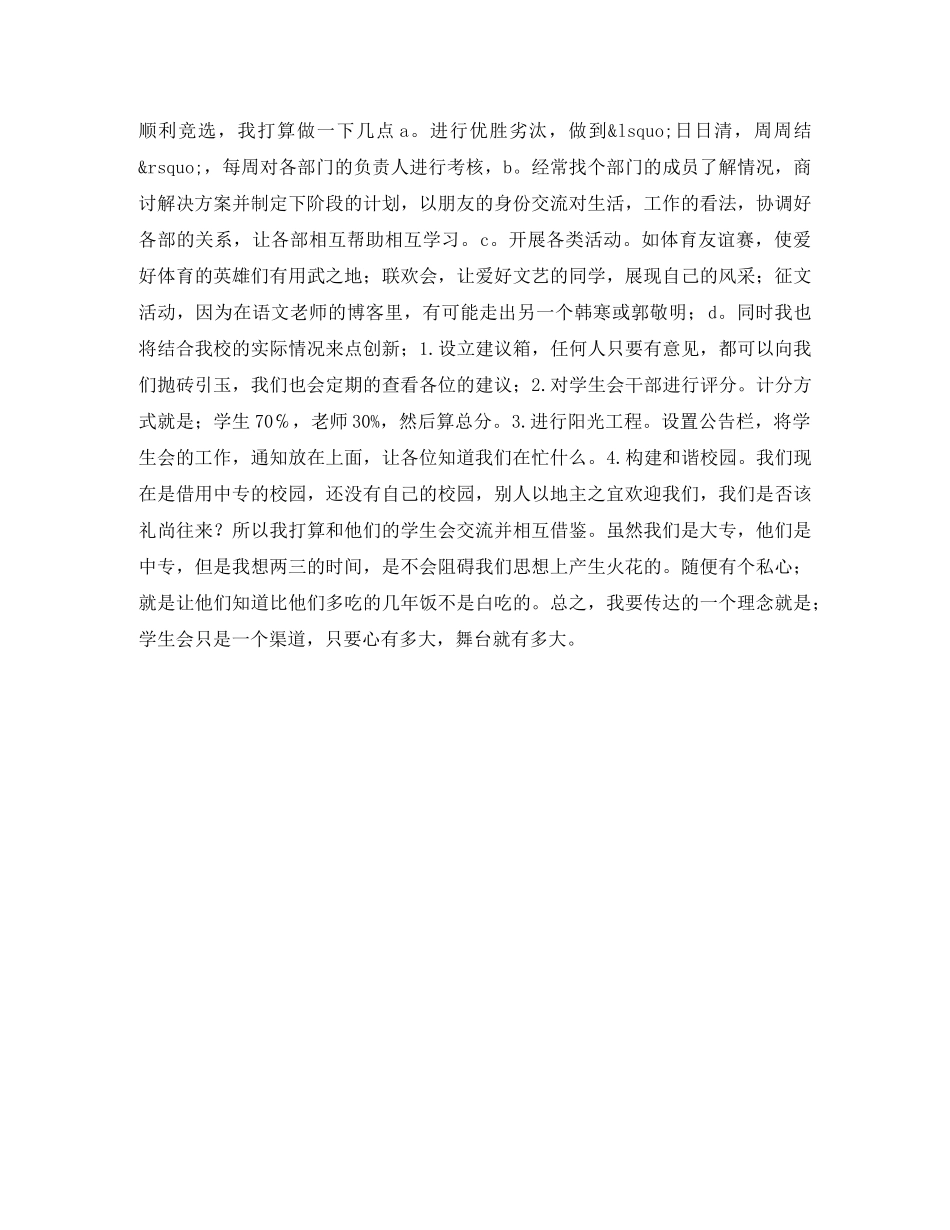 顺利竞选，我打算做一下几点 a。进行优胜劣汰，做到&lsquo;日日清，周周结&rsquo;，每周对各部门的负责人进行考核，b。经常找个部门的成员了解情况，商讨解决方案并制定下阶段的计划，以朋友的身份交流对生活，工作的看法，协调好各部的关系，让各部相互帮助相互学习。c。开展各类活动。如体育友谊赛，使爱好体育的英雄们有用武之地；联欢会，让爱好文艺的同学，展现自己的风采；征文活动，因为在语文老师的博客里，有可能走出另一个韩寒或郭敬明；d。同时我也将结合我校的实际情况来点创新；1.设立建议箱，任何人只要有意见，都可以向我们抛砖引玉，我们也会定期的查看各位的建议；2.对学生会干部进行评分。计分方式就是；学生 70％，老师 30%，然后算总分。3.进行阳光工程。设置公告栏，将学生会的工作，通知放在上面，让各位知道我们在忙什么。4.构建和谐校园。我们现在是借用中专的校园，还没有自己的校园，别人以地主之宜欢迎我们，我们是否该礼尚往来？所以我打算和他们的学生会交流并相互借鉴。虽然我们是大专，他们是中专，但是我想两三的时间，是不会阻碍我们思想上产生火花的。随便有个私心；就是让他们知道比他们多吃的几年饭不是白吃的。总之，我要传达的一个理念就是；学生会只是一个渠道，只要心有多大，舞台就有多大。